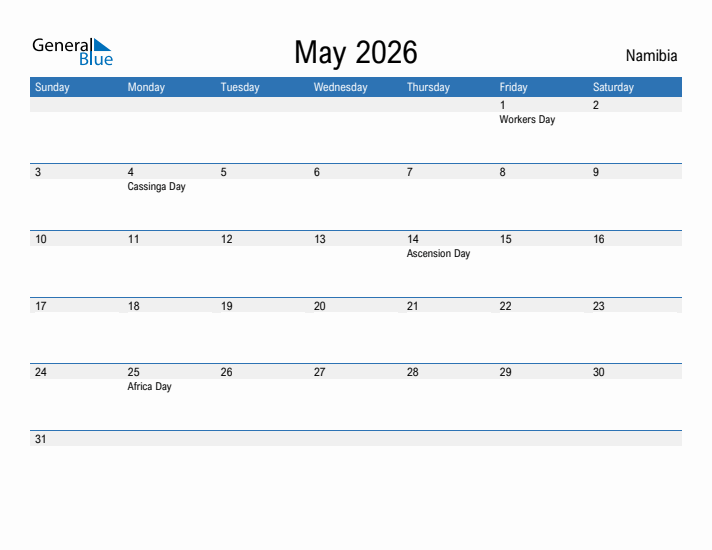 General Blue

May 2026

Namibia

| Sunday | Monday | Tuesday | Wednesday | Thursday | Friday | Saturday |
|---|---|---|---|---|---|---|
| | | | | | 1 Workers Day | 2 |
| 3 | 4 Cassinga Day | 5 | 6 | 7 | 8 | 9 |
| 10 | 11 | 12 | 13 | 14 Ascension Day | 15 | 16 |
| 17 | 18 | 19 | 20 | 21 | 22 | 23 |
| 24 | 25 Africa Day | 26 | 27 | 28 | 29 | 30 |
| 31 | | | | | | |